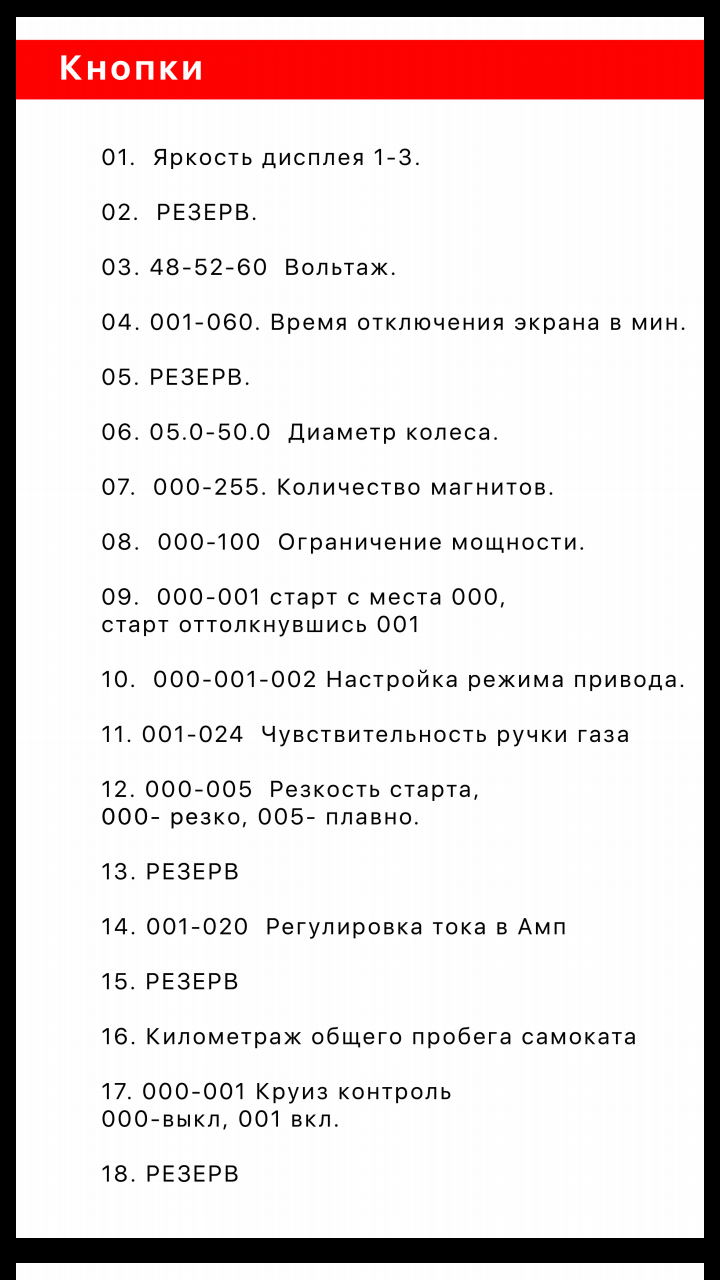 Кнопки

01. Яркость дисплея 1-3.

02. РЕЗЕРВ.

03. 48-52-60 Вольтаж.

04. 001-060. Время отключения экрана в мин.

05. РЕЗЕРВ.

06. 05.0-50.0 Диаметр колеса.

07. 000-255. Количество магнитов.

08. 000-100 Ограничение мощности.

09. 000-001 старт с места 000, старт оттолкнувшись 001

10. 000-001-002 Настройка режима привода.

11. 001-024 Чувствительность ручки газа

12. 000-005 Резкость старта, 000- резко, 005- плавно.

13. РЕЗЕРВ

14. 001-020 Регулировка тока в Амп

15. РЕЗЕРВ

16. Километраж общего пробега самоката

17. 000-001 Круиз контроль 000-выкл, 001 вкл.

18. РЕЗЕРВ